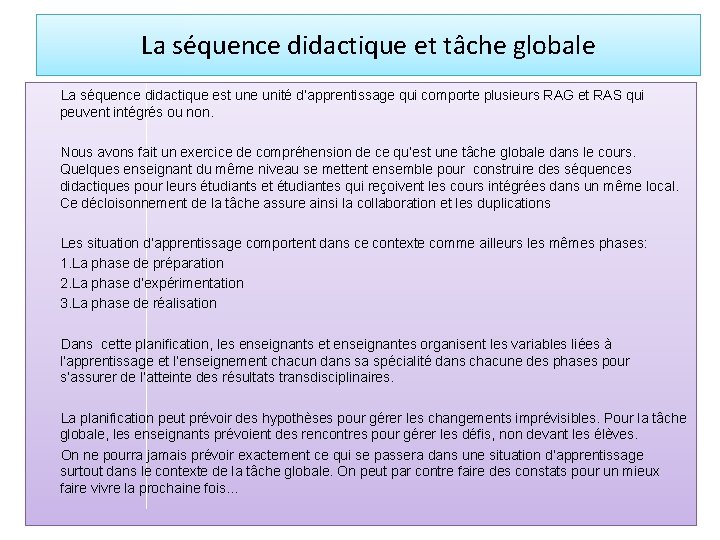 La séquence didactique et tâche globale

La séquence didactique est une unité d'apprentissage qui comporte plusieurs RAG et RAS qui peuvent intégrés ou non.

Nous avons fait un exercice de compréhension de ce qu'est une tâche globale dans le cours. Quelques enseignant du même niveau se mettent ensemble pour construire des séquences didactiques pour leurs étudiants et étudiantes qui reçoivent les cours intégrées dans un même local. Ce décloisonnement de la tâche assure ainsi la collaboration et les duplications

Les situation d'apprentissage comportent dans ce contexte comme ailleurs les mêmes phases:
1.La phase de préparation
2.La phase d'expérimentation
3.La phase de réalisation

Dans cette planification, les enseignants et enseignantes organisent les variables liées à l'apprentissage et l'enseignement chacun dans sa spécialité dans chacune des phases pour s'assurer de l'atteinte des résultats transdisciplinaires.

La planification peut prévoir des hypothèses pour gérer les changements imprévisibles. Pour la tâche globale, les enseignants prévoient des rencontres pour gérer les défis, non devant les élèves.
On ne pourra jamais prévoir exactement ce qui se passera dans une situation d'apprentissage surtout dans le contexte de la tâche globale. On peut par contre faire des constats pour un mieux faire vivre la prochaine fois...